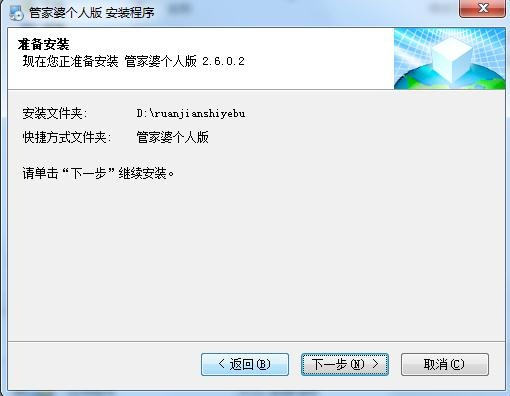 管家婆个人版 安装程序

准备安装
现在您正准备安装 管家婆个人版 2.6.0.2

安装文件夹: D:\ruanjianshiyebu
快捷方式文件夹: 管家婆个人版

请单击“下一步”继续安装。

< 返回(B) 下一步(N) > 取消(C)